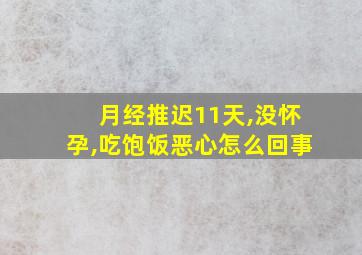 月经推迟11天,没怀孕,吃饱饭恶心怎么回事